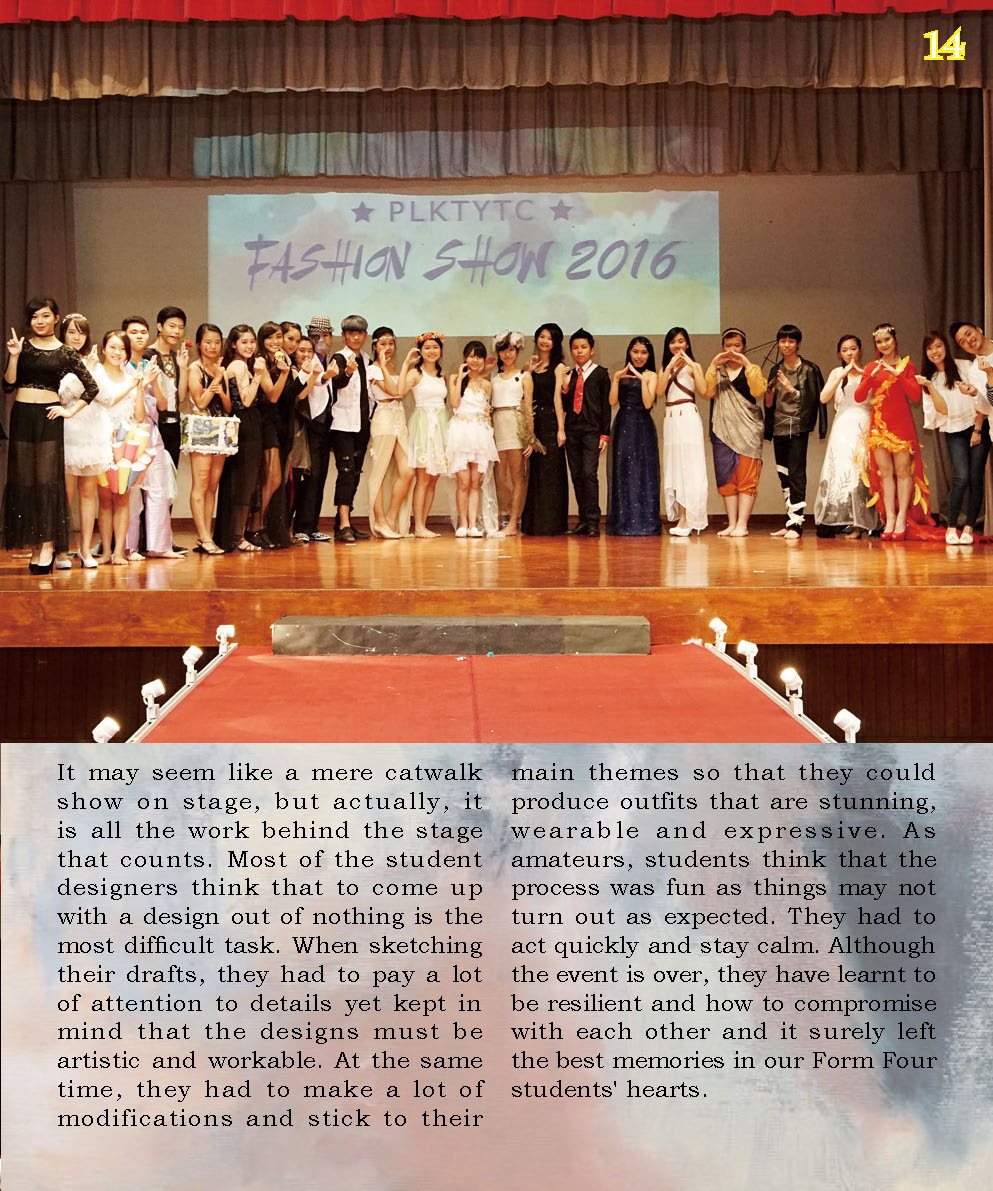 14

★ PLKTYTC ★
FASHION SHOW 2016

It may seem like a mere catwalk show on stage, but actually, it is all the work behind the stage that counts. Most of the student designers think that to come up with a design out of nothing is the most difficult task. When sketching their drafts, they had to pay a lot of attention to details yet kept in mind that the designs must be artistic and workable. At the same time, they had to make a lot of modifications and stick to their main themes so that they could produce outfits that are stunning, wearable and expressive. As amateurs, students think that the process was fun as things may not turn out as expected. They had to act quickly and stay calm. Although the event is over, they have learnt to be resilient and how to compromise with each other and it surely left the best memories in our Form Four students' hearts.